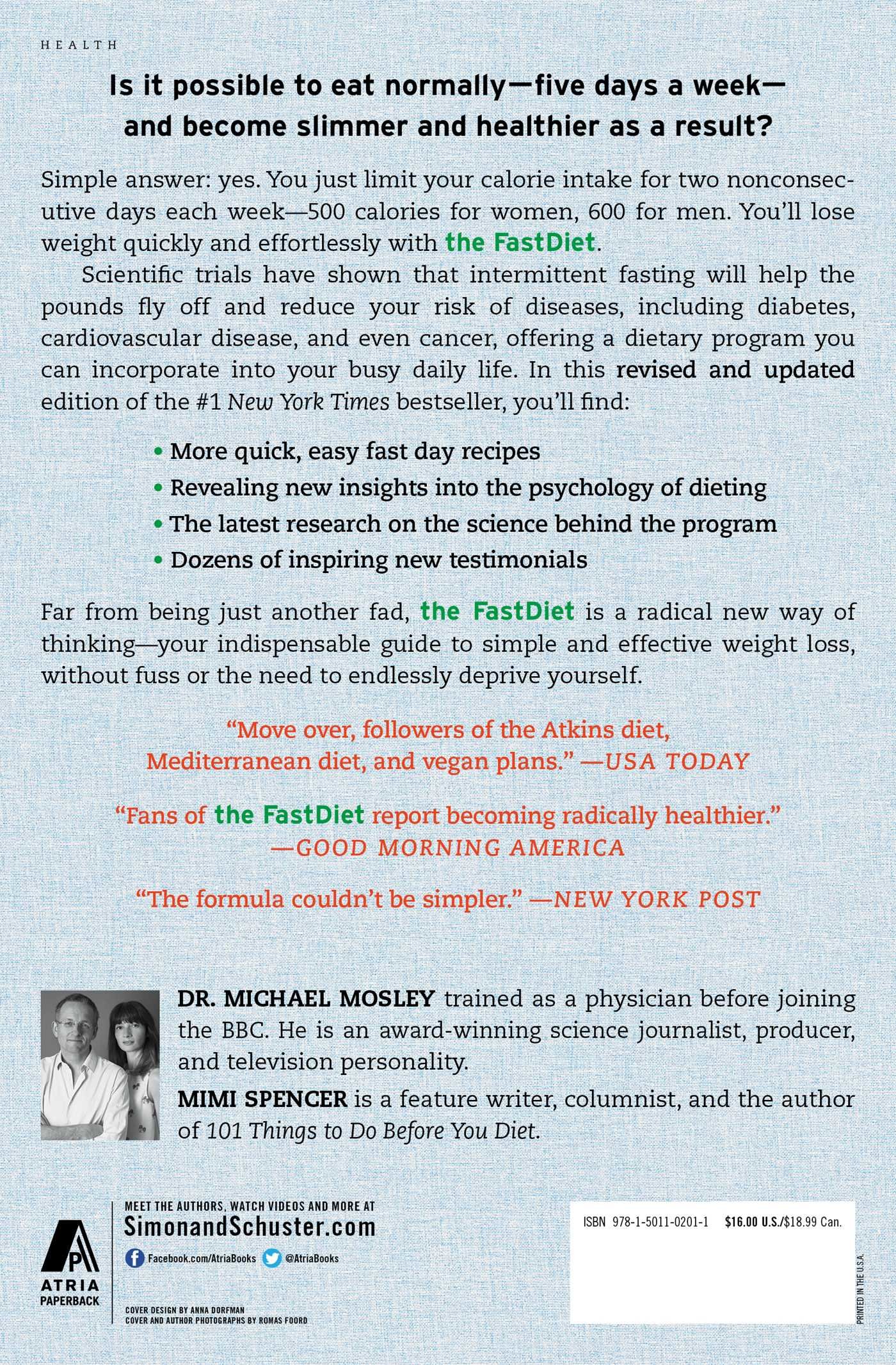 HEALTH

Is it possible to eat normally—five days a week—and become slimmer and healthier as a result?

Simple answer: yes. You just limit your calorie intake for two nonconsecutive days each week—500 calories for women, 600 for men. You'll lose weight quickly and effortlessly with the FastDiet.

Scientific trials have shown that intermittent fasting will help the pounds fly off and reduce your risk of diseases, including diabetes, cardiovascular disease, and even cancer, offering a dietary program you can incorporate into your busy daily life. In this revised and updated edition of the #1 New York Times bestseller, you'll find:

• More quick, easy fast day recipes
• Revealing new insights into the psychology of dieting
• The latest research on the science behind the program
• Dozens of inspiring new testimonials

Far from being just another fad, the FastDiet is a radical new way of thinking—your indispensable guide to simple and effective weight loss, without fuss or the need to endlessly deprive yourself.

"Move over, followers of the Atkins diet, Mediterranean diet, and vegan plans." —USA TODAY

"Fans of the FastDiet report becoming radically healthier." —GOOD MORNING AMERICA

"The formula couldn't be simpler." —NEW YORK POST

DR. MICHAEL MOSLEY trained as a physician before joining the BBC. He is an award-winning science journalist, producer, and television personality.

MIMI SPENCER is a feature writer, columnist, and the author of 101 Things to Do Before You Diet.

ATRIA PAPERBACK

MEET THE AUTHORS, WATCH VIDEOS AND MORE AT
SimonandSchuster.com
Facebook.com/AtriaBooks @AtriaBooks

COVER DESIGN BY ANNA DORFMAN
COVER AND AUTHOR PHOTOGRAPHS BY ROMAS FOORD

ISBN 978-1-5011-0201-1 $16.00 U.S./$18.99 Can.

PRINTED IN THE U.S.A.